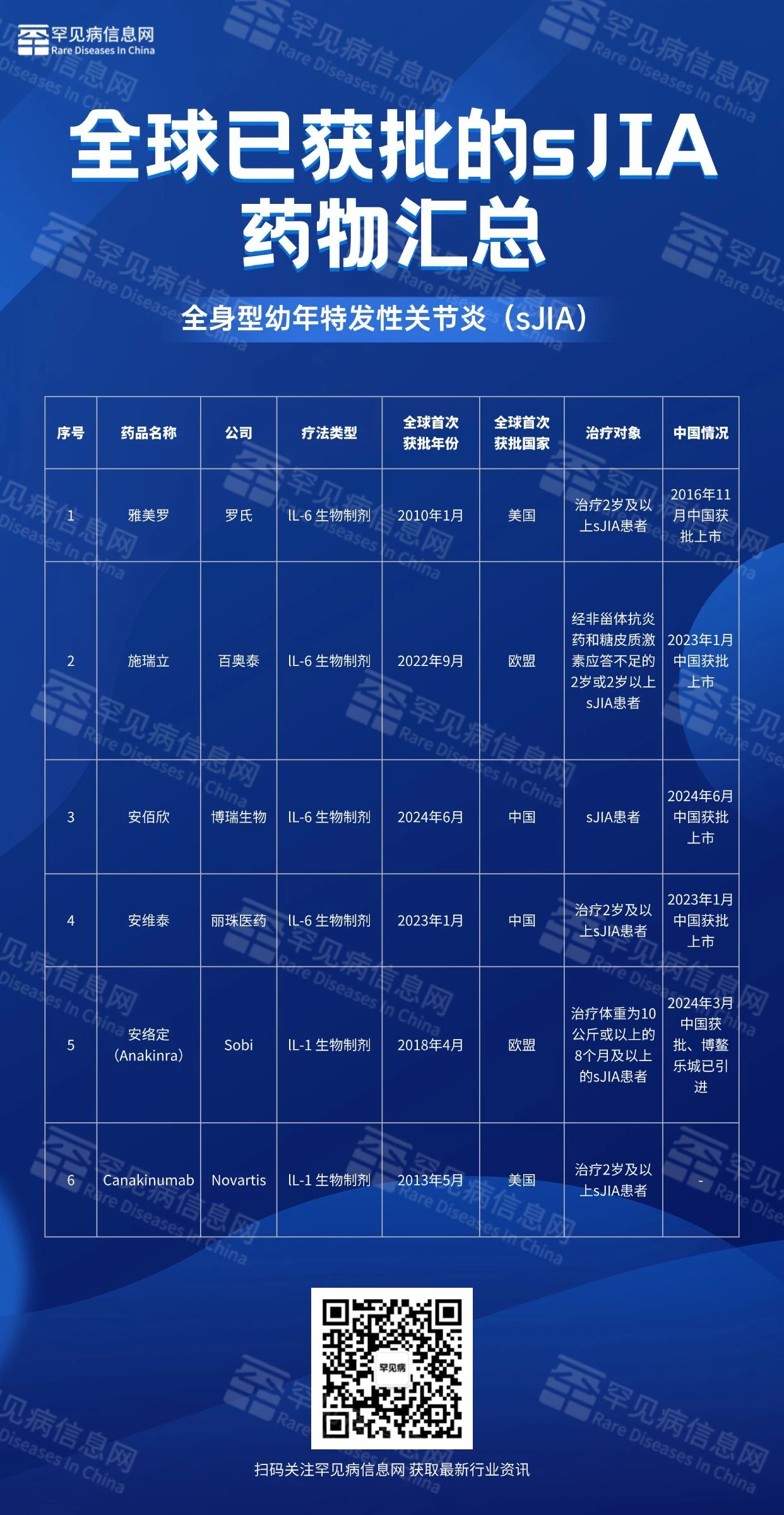 罕见病信息网
Rare Diseases In China

全球已获批的sJIA药物汇总

全身型幼年特发性关节炎（sJIA）

| 序号 | 药品名称 | 公司 | 疗法类型 | 全球首次获批年份 | 全球首次获批国家 | 治疗对象 | 中国情况 |
|---|---|---|---|---|---|---|---|
| 1 | 雅美罗 | 罗氏 | IL-6 生物制剂 | 2010年1月 | 美国 | 治疗2岁及以上sJIA患者 | 2016年11月中国获批上市 |
| 2 | 施瑞立 | 百奥泰 | IL-6 生物制剂 | 2022年9月 | 欧盟 | 经非甾体抗炎药和糖皮质激素应答不足的2岁或2岁以上sJIA患者 | 2023年1月中国获批上市 |
| 3 | 安佰欣 | 博瑞生物 | IL-6 生物制剂 | 2024年6月 | 中国 | sJIA患者 | 2024年6月中国获批上市 |
| 4 | 安维泰 | 丽珠医药 | IL-6 生物制剂 | 2023年1月 | 中国 | 治疗2岁及以上sJIA患者 | 2023年1月中国获批上市 |
| 5 | 安络定（Anakinra） | Sobi | IL-1 生物制剂 | 2018年4月 | 欧盟 | 治疗体重为10公斤或以上的8个月及以上的sJIA患者 | 2024年3月中国获批、博鳌乐城已引进 |
| 6 | Canakinumab | Novartis | IL-1 生物制剂 | 2013年5月 | 美国 | 治疗2岁及以上sJIA患者 | - |

罕见病

扫码关注罕见病信息网 获取最新行业资讯